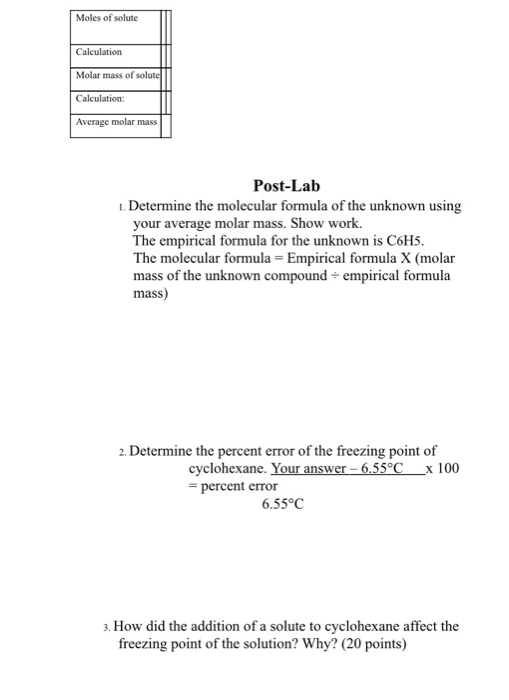 | Moles of solute | | |
|---|---|---|
| Calculation | | |
| Molar mass of solute | | |
| Calculation: | | |
| Average molar mass | | |

Post-Lab

1. Determine the molecular formula of the unknown using your average molar mass. Show work.
The empirical formula for the unknown is C6H5.
The molecular formula = Empirical formula X (molar mass of the unknown compound ÷ empirical formula mass)

2. Determine the percent error of the freezing point of cyclohexane. Your answer – 6.55°C x 100 = percent error
6.55°C

3. How did the addition of a solute to cyclohexane affect the freezing point of the solution? Why? (20 points)